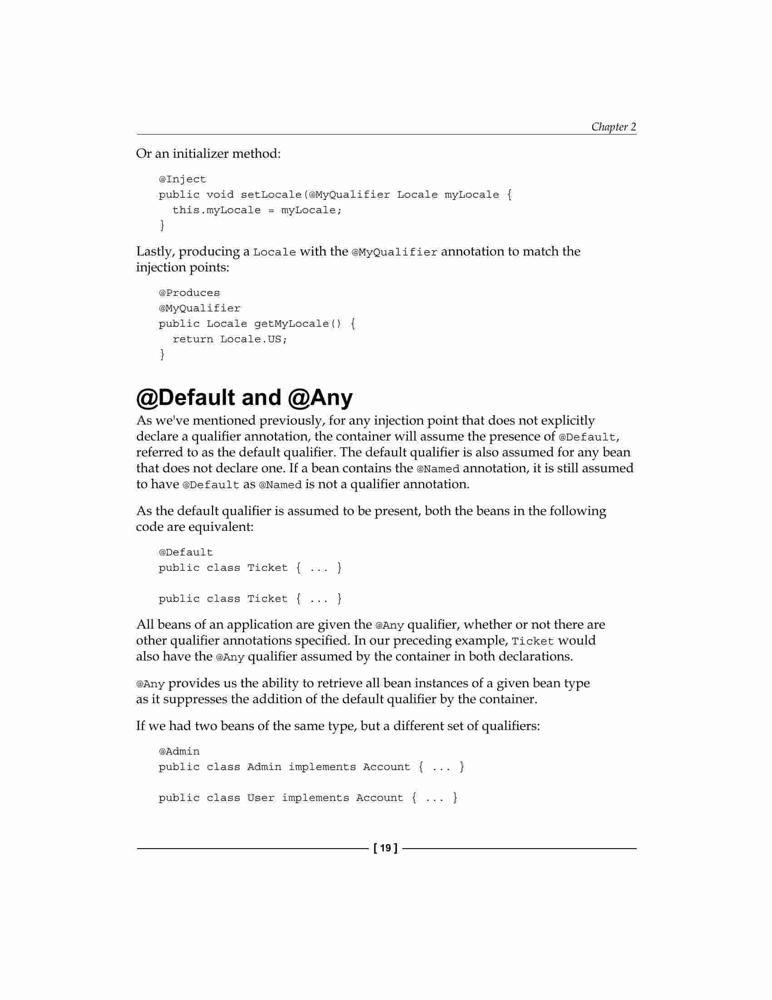 Chapter 2

Or an initializer method:

@Inject
public void setLocale(@MyQualifier Locale myLocale {
  this.myLocale = myLocale;
}

Lastly, producing a Locale with the @MyQualifier annotation to match the injection points:

@Produces
@MyQualifier
public Locale getMyLocale() {
  return Locale.US;
}

@Default and @Any

As we've mentioned previously, for any injection point that does not explicitly declare a qualifier annotation, the container will assume the presence of @Default, referred to as the default qualifier. The default qualifier is also assumed for any bean that does not declare one. If a bean contains the @Named annotation, it is still assumed to have @Default as @Named is not a qualifier annotation.

As the default qualifier is assumed to be present, both the beans in the following code are equivalent:

@Default
public class Ticket { ... }

public class Ticket { ... }

All beans of an application are given the @Any qualifier, whether or not there are other qualifier annotations specified. In our preceding example, Ticket would also have the @Any qualifier assumed by the container in both declarations.

@Any provides us the ability to retrieve all bean instances of a given bean type as it suppresses the addition of the default qualifier by the container.

If we had two beans of the same type, but a different set of qualifiers:

@Admin
public class Admin implements Account { ... }

public class User implements Account { ... }

[ 19 ]